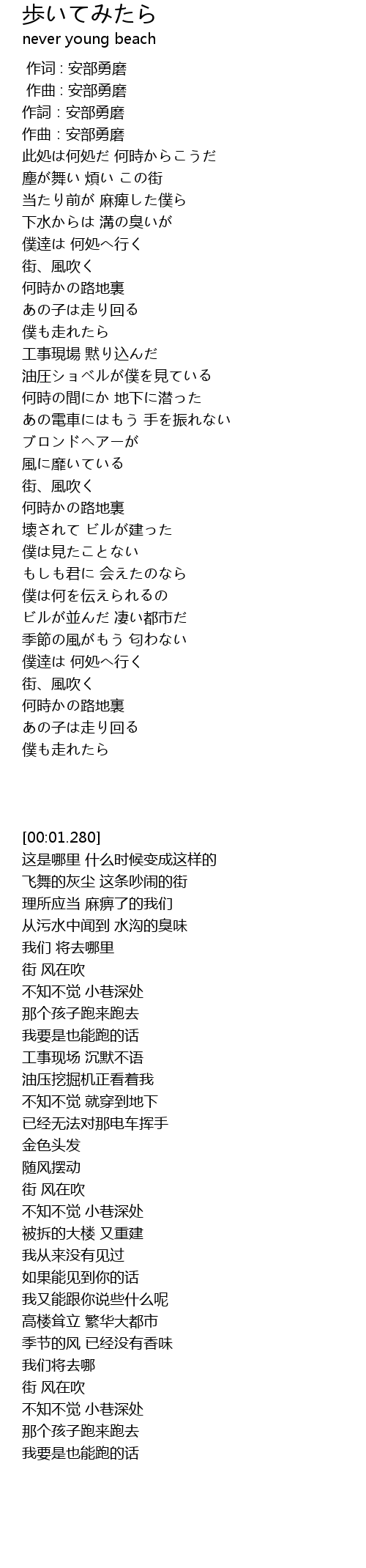 歩いてみたら
never young beach

作词 : 安部勇磨
作曲 : 安部勇磨
作詞 : 安部勇磨
作曲 : 安部勇磨
此処は何処だ 何時からこうだ
塵が舞い 煩い この街
当たり前が 麻痺した僕ら
下水からは 溝の臭いが
僕達は 何処へ行く
街、風吹く
何時かの路地裏
あの子は走り回る
僕も走れたら
工事現場 黙り込んだ
油圧ショベルが僕を見ている
何時の間にか 地下に潜った
あの電車にはもう 手を振れない
ブロンドヘアーが
風に靡いている
街、風吹く
何時かの路地裏
壊されて ビルが建った
僕は見たことない
もしも君に 会えたのなら
僕は何を伝えられるの
ビルが並んだ 凄い都市だ
季節の風がもう 匂わない
僕達は 何処へ行く
街、風吹く
何時かの路地裏
あの子は走り回る
僕も走れたら

[00:01.280]
这是哪里 什么时候变成这样的
飞舞的灰尘 这条吵闹的街
理所应当 麻痹了的我们
从污水中闻到 水沟的臭味
我们 将去哪里
街 风在吹
不知不觉 小巷深处
那个孩子跑来跑去
我要是也能跑的话
工事现场 沉默不语
油压挖掘机正看着我
不知不觉 就穿到地下
已经无法对那电车挥手
金色头发
随风摆动
街 风在吹
不知不觉 小巷深处
被拆的大楼 又重建
我从来没有见过
如果能见到你的话
我又能跟你说些什么呢
高楼耸立 繁华大都市
季节的风 已经没有香味
我们将去哪
街 风在吹
不知不觉 小巷深处
那个孩子跑来跑去
我要是也能跑的话